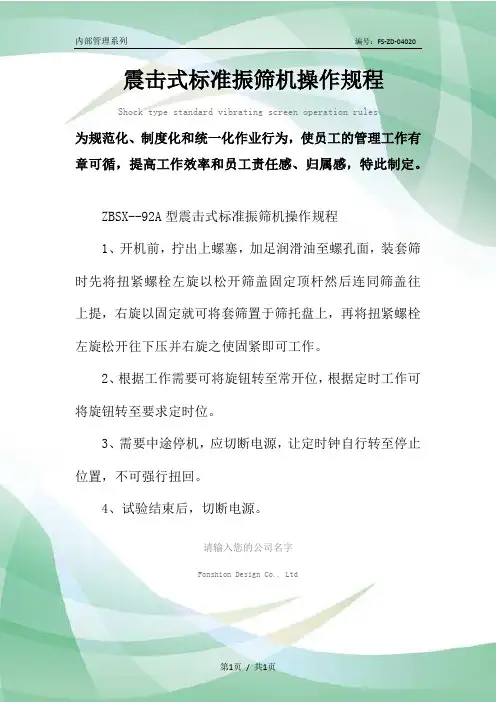 内部管理系列

编号：FS-ZD-04020

震击式标准振筛机操作规程

Shock type standard vibrating screen operation rules

为规范化、制度化和统一化作业行为，使员工的管理工作有章可循，提高工作效率和员工责任感、归属感，特此制定。

ZBSX--92A 型震击式标准振筛机操作规程

1、开机前，拧出上螺塞，加足润滑油至螺孔面，装套筛时先将扭紧螺栓左旋以松开筛盖固定顶杆然后连同筛盖往上提，右旋以固定就可将套筛置于筛托盘上，再将扭紧螺栓左旋松开往下压并右旋之使固紧即可工作。

2、根据工作需要可将旋钮转至常开位，根据定时工作可将旋钮转至要求定时位。

3、需要中途停机，应切断电源，让定时钟自行转至停止位置，不可强行扭回。

4、试验结束后，切断电源。

请输入您的公司名字

Fonshion Design Co., Ltd

第1页 / 共1页